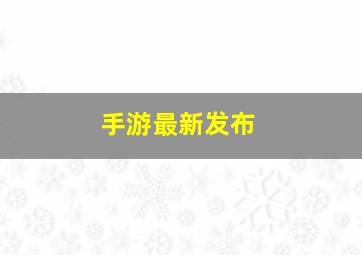 手游最新发布